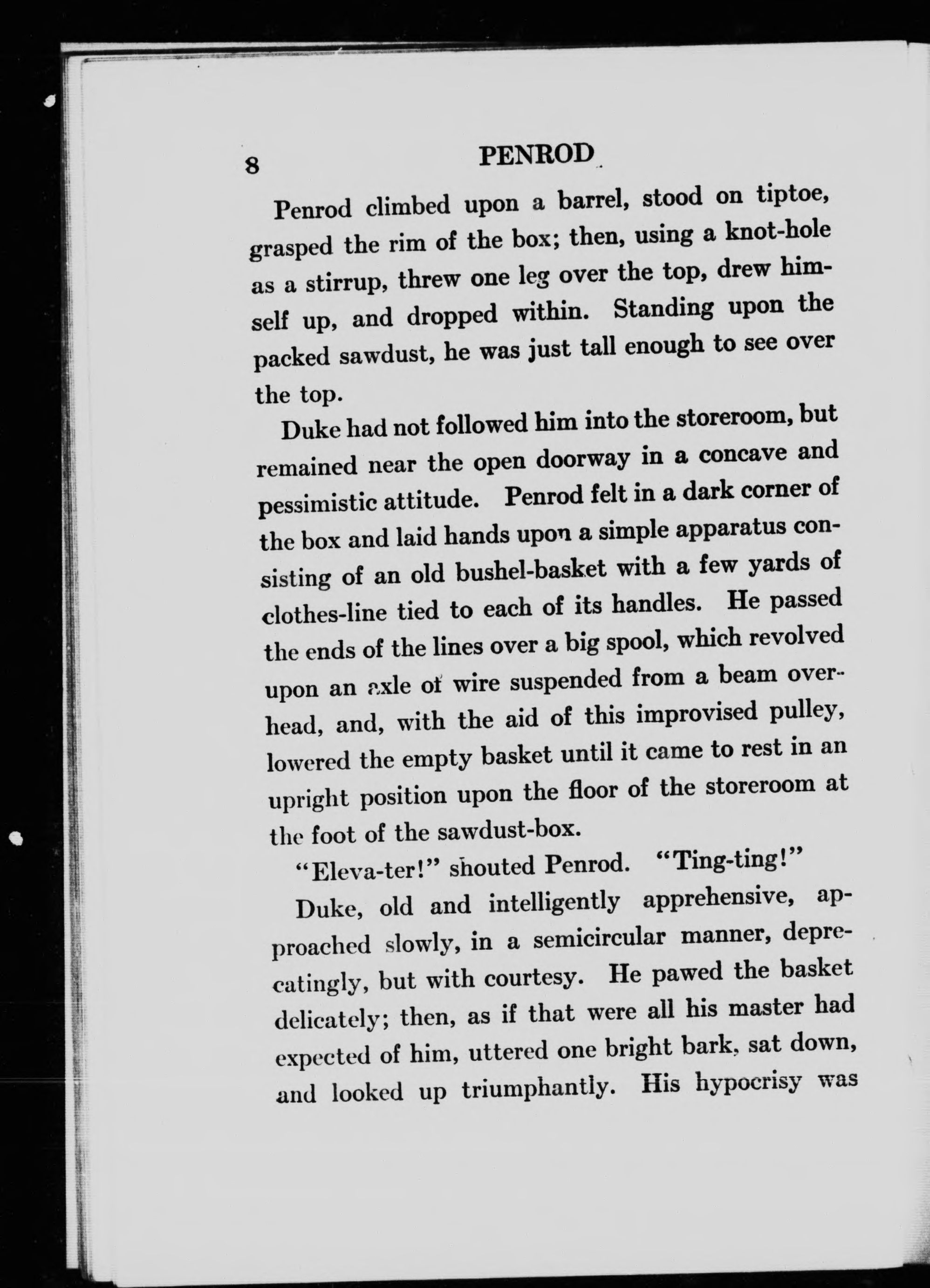 8 PENROD

Penrod climbed upon a barrel, stood on tiptoe, grasped the rim of the box; then, using a knot-hole as a stirrup, threw one leg over the top, drew himself up, and dropped within. Standing upon the packed sawdust, he was just tall enough to see over the top.

Duke had not followed him into the storeroom, but remained near the open doorway in a concave and pessimistic attitude. Penrod felt in a dark corner of the box and laid hands upon a simple apparatus consisting of an old bushel-basket with a few yards of clothes-line tied to each of its handles. He passed the ends of the lines over a big spool, which revolved upon an axle of wire suspended from a beam overhead, and, with the aid of this improvised pulley, lowered the empty basket until it came to rest in an upright position upon the floor of the storeroom at the foot of the sawdust-box.

"Eleva-ter!" shouted Penrod. "Ting-ting!"

Duke, old and intelligently apprehensive, approached slowly, in a semicircular manner, deprecatingly, but with courtesy. He pawed the basket delicately; then, as if that were all his master had expected of him, uttered one bright bark, sat down, and looked up triumphantly. His hypocrisy was